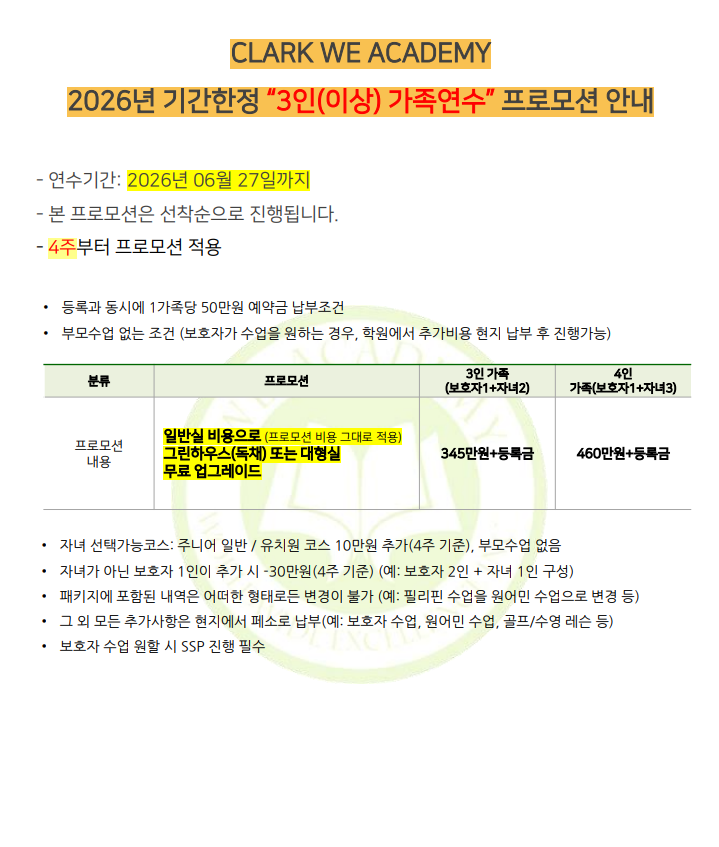 CLARK WE ACADEMY

2026년 기간한정 "3인(이상) 가족연수" 프로모션 안내

- 연수기간: 2026년 06월 27일까지
- 본 프로모션은 선착순으로 진행됩니다.
- 4주부터 프로모션 적용

• 등록과 동시에 1가족당 50만원 예약금 납부조건
• 부모수업 없는 조건 (보호자가 수업을 원하는 경우, 학원에서 추가비용 현지 납부 후 진행가능)

| 분류 | 프로모션 | 3인 가족 (보호자1+자녀2) | 4인 가족(보호자1+자녀3) |
|---|---|---|---|
| 프로모션 내용 | 일반실 비용으로 (프로모션 비용 그대로 적용) 그린하우스(독채) 또는 대형실 무료 업그레이드 | 345만원+등록금 | 460만원+등록금 |

• 자녀 선택가능코스: 주니어 일반 / 유치원 코스 10만원 추가(4주 기준), 부모수업 없음
• 자녀가 아닌 보호자 1인이 추가 시 -30만원(4주 기준) (예: 보호자 2인 + 자녀 1인 구성)
• 패키지에 포함된 내역은 어떠한 형태로든 변경이 불가 (예: 필리핀 수업을 원어민 수업으로 변경 등)
• 그 외 모든 추가사항은 현지에서 페소로 납부(예: 보호자 수업, 원어민 수업, 골프/수영 레슨 등)
• 보호자 수업 원할 시 SSP 진행 필수